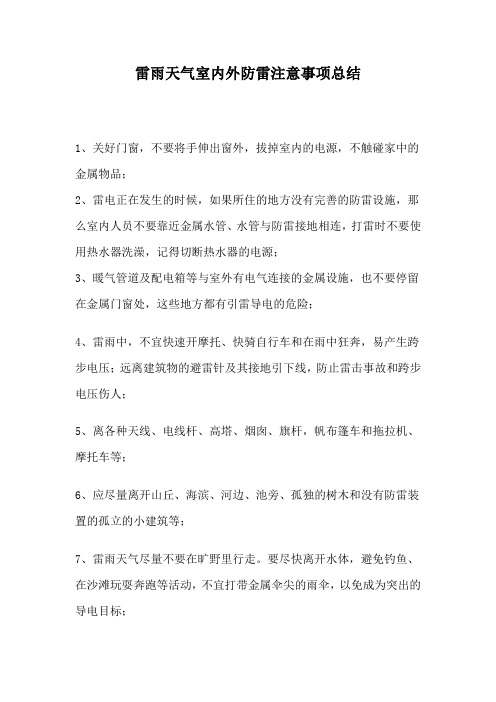 雷雨天气室内外防雷注意事项总结

1、关好门窗，不要将手伸出窗外，拔掉室内的电源，不触碰家中的金属物品；

2、雷电正在发生的时候，如果所住的地方没有完善的防雷设施，那么室内人员不要靠近金属水管、水管与防雷接地相连，打雷时不要使用热水器洗澡，记得切断热水器的电源；

3、暖气管道及配电箱等与室外有电气连接的金属设施，也不要停留在金属门窗处，这些地方都有引雷导电的危险；

4、雷雨中，不宜快速开摩托、快骑自行车和在雨中狂奔，易产生跨步电压；远离建筑物的避雷针及其接地引下线，防止雷击事故和跨步电压伤人；

5、离各种天线、电线杆、高塔、烟囱、旗杆，帆布篷车和拖拉机、摩托车等；

6、应尽量离开山丘、海滨、河边、池旁、孤独的树木和没有防雷装置的孤立的小建筑等；

7、雷雨天气尽量不要在旷野里行走。要尽快离开水体，避免钓鱼、在沙滩玩耍奔跑等活动，不宜打带金属伞尖的雨伞，以免成为突出的导电目标；